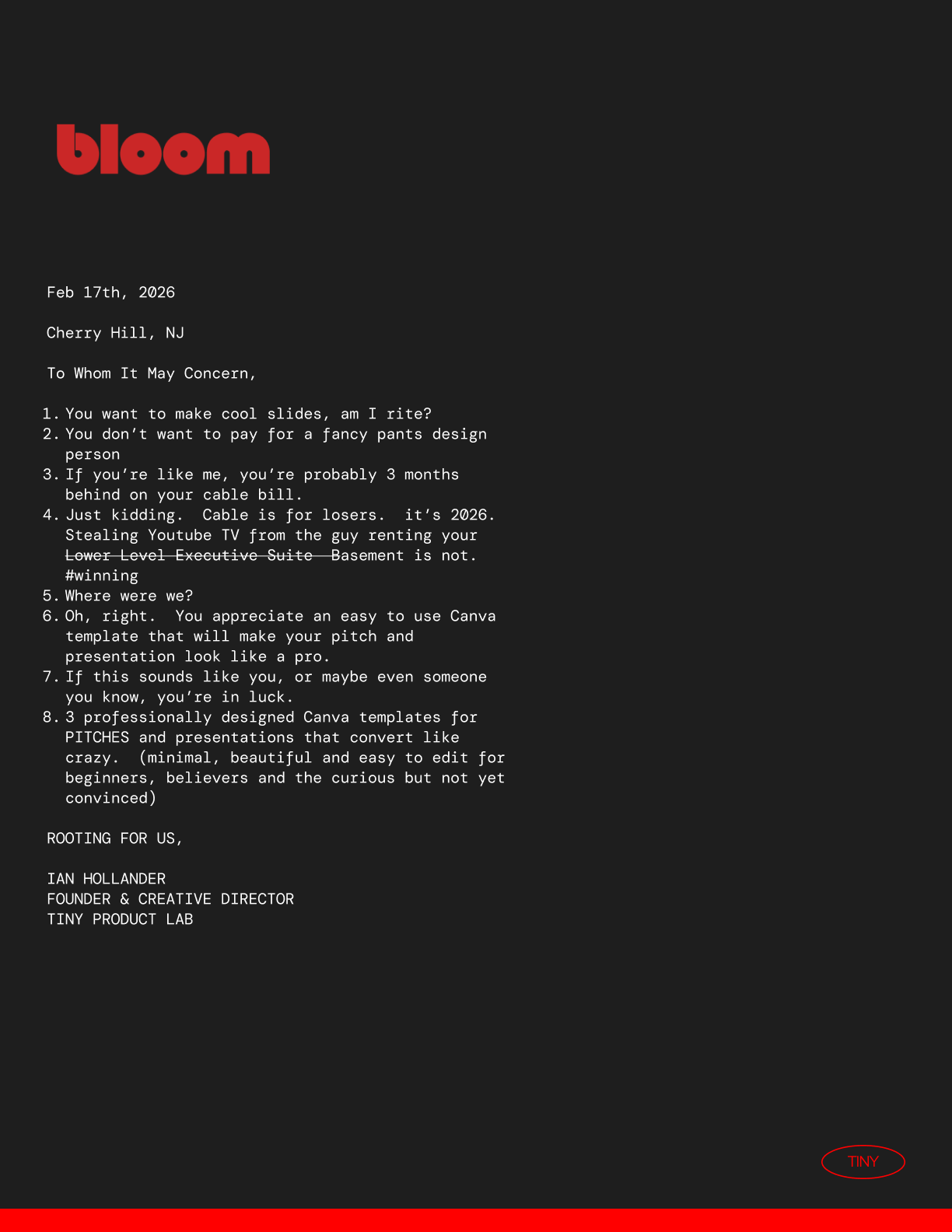 bloom

Feb 17th, 2026

Cherry Hill, NJ

To Whom It May Concern,

1. You want to make cool slides, am I rite?
2. You don't want to pay for a fancy pants design person
3. If you're like me, you're probably 3 months behind on your cable bill.
4. Just kidding. Cable is for losers. it's 2026. Stealing Youtube TV from the guy renting your Lower Level Executive Suite Basement is not. #winning
5. Where were we?
6. Oh, right. You appreciate an easy to use Canva template that will make your pitch and presentation look like a pro.
7. If this sounds like you, or maybe even someone you know, you're in luck.
8. 3 professionally designed Canva templates for PITCHES and presentations that convert like crazy. (minimal, beautiful and easy to edit for beginners, believers and the curious but not yet convinced)

ROOTING FOR US,

IAN HOLLANDER
FOUNDER & CREATIVE DIRECTOR
TINY PRODUCT LAB

TINY